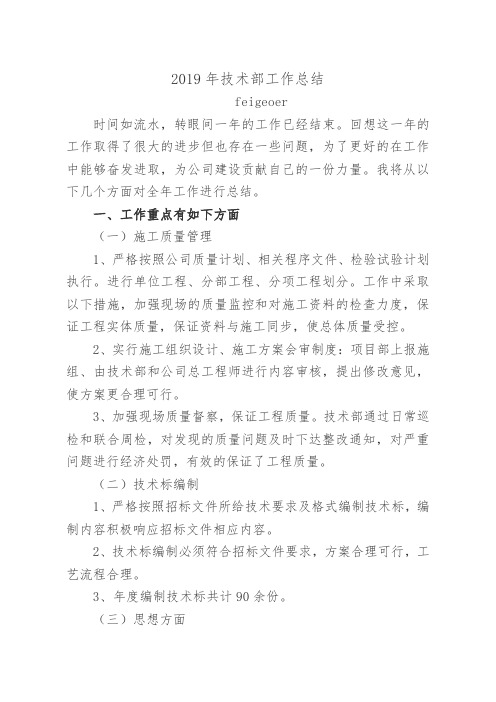 2019 年技术部工作总结

feigeoer

时间如流水，转眼间一年的工作已经结束。回想这一年的工作取得了很大的进步但也存在一些问题，为了更好的在工作中能够奋发进取，为公司建设贡献自己的一份力量。我将从以下几个方面对全年工作进行总结。

一、工作重点有如下方面

（一）施工质量管理

1、严格按照公司质量计划、相关程序文件、检验试验计划执行。进行单位工程、分部工程、分项工程划分。工作中采取以下措施，加强现场的质量监控和对施工资料的检查力度，保证工程实体质量，保证资料与施工同步，使总体质量受控。

2、实行施工组织设计、施工方案会审制度：项目部上报施组、由技术部和公司总工程师进行内容审核，提出修改意见，使方案更合理可行。

3、加强现场质量督察，保证工程质量。技术部通过日常巡检和联合周检，对发现的质量问题及时下达整改通知，对严重问题进行经济处罚，有效的保证了工程质量。

（二）技术标编制

1、严格按照招标文件所给技术要求及格式编制技术标，编制内容积极响应招标文件相应内容。

2、技术标编制必须符合招标文件要求，方案合理可行，工艺流程合理。

3、年度编制技术标共计 90 余份。

（三）思想方面